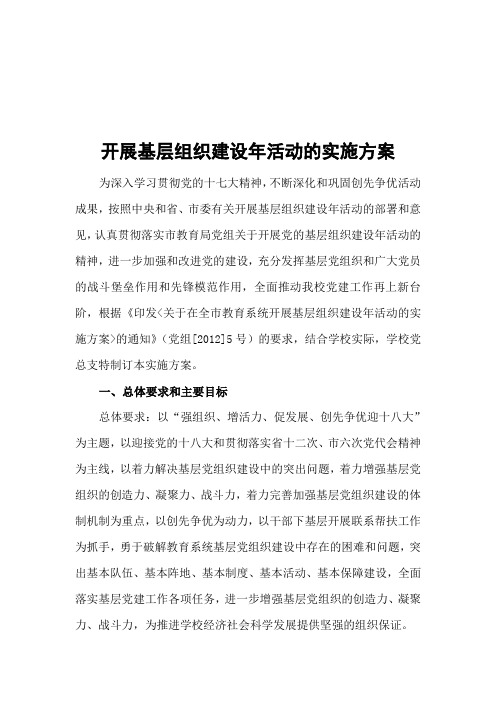 开展基层组织建设年活动的实施方案

为深入学习贯彻党的十七大精神，不断深化和巩固创先争优活动成果，按照中央和省、市委有关开展基层组织建设年活动的部署和意见，认真贯彻落实市教育局党组关于开展党的基层组织建设年活动的精神，进一步加强和改进党的建设，充分发挥基层党组织和广大党员的战斗堡垒作用和先锋模范作用，全面推动我校党建工作再上新台阶，根据《印发<关于在全市教育系统开展基层组织建设年活动的实施方案>的通知》（党组[2012]5号）的要求，结合学校实际，学校党总支特制订本实施方案。

一、总体要求和主要目标

总体要求：以“强组织、增活力、促发展、创先争优迎十八大”为主题，以迎接党的十八大和贯彻落实省十二次、市六次党代会精神为主线，以着力解决基层党组织建设中的突出问题，着力增强基层党组织的创造力、凝聚力、战斗力，着力完善加强基层党组织建设的体制机制为重点，以创先争优为动力，以干部下基层开展联系帮扶工作为抓手，勇于破解教育系统基层党组织建设中存在的困难和问题，突出基本队伍、基本阵地、基本制度、基本活动、基本保障建设，全面落实基层党建工作各项任务，进一步增强基层党组织的创造力、凝聚力、战斗力，为推进学校经济社会科学发展提供坚强的组织保证。